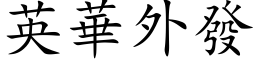 英華外發